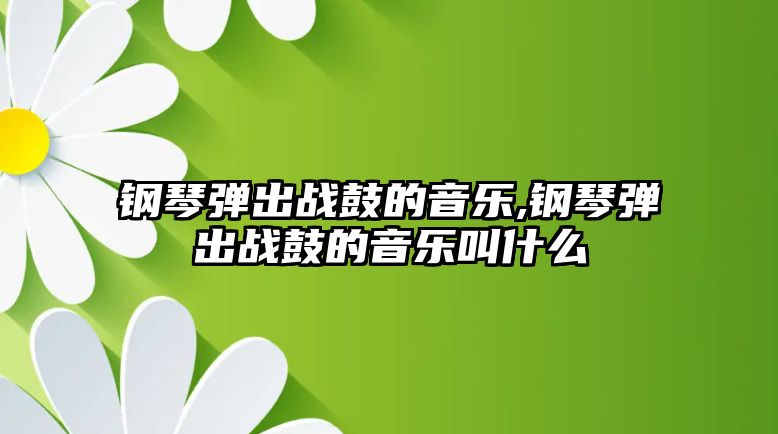 钢琴弹出战鼓的音乐,钢琴弹出战鼓的音乐叫什么